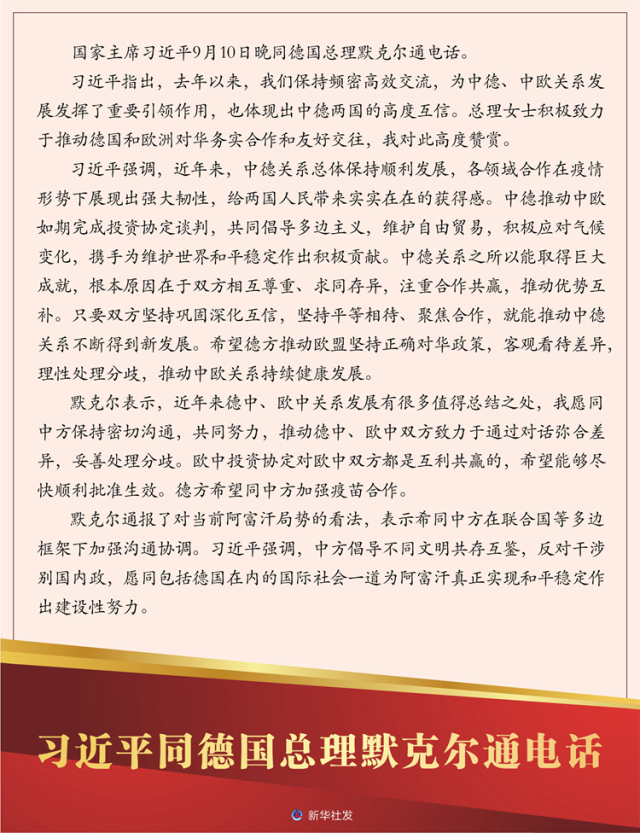 国家主席习近平9月10日晚同德国总理默克尔通电话。

习近平指出，去年以来，我们保持频密高效交流，为中德、中欧关系发展发挥了重要引领作用，也体现出中德两国的高度互信。总理女士积极致力于推动德国和欧洲对华务实合作和友好交往，我对此高度赞赏。

习近平强调，近年来，中德关系总体保持顺利发展，各领域合作在疫情形势下展现出强大韧性，给两国人民带来实实在在的获得感。中德推动中欧如期完成投资协定谈判，共同倡导多边主义，维护自由贸易，积极应对气候变化，携手为维护世界和平稳定作出积极贡献。中德关系之所以能取得巨大成就，根本原因在于双方相互尊重、求同存异，注重合作共赢，推动优势互补。只要双方坚持巩固深化互信，坚持平等相待、聚焦合作，就能推动中德关系不断得到新发展。希望德方推动欧盟坚持正确对华政策，客观看待差异，理性处理分歧，推动中欧关系持续健康发展。

默克尔表示，近年来德中、欧中关系发展有很多值得总结之处，我愿同中方保持密切沟通，共同努力，推动德中、欧中双方致力于通过对话弥合差异，妥善处理分歧。欧中投资协定对欧中双方都是互利共赢的，希望能够尽快顺利批准生效。德方希望同中方加强疫苗合作。

默克尔通报了对当前阿富汗局势的看法，表示希同中方在联合国等多边框架下加强沟通协调。习近平强调，中方倡导不同文明共存互鉴，反对干涉别国内政，愿同包括德国在内的国际社会一道为阿富汗真正实现和平稳定作出建设性努力。

习近平同德国总理默克尔通电话

新华社发